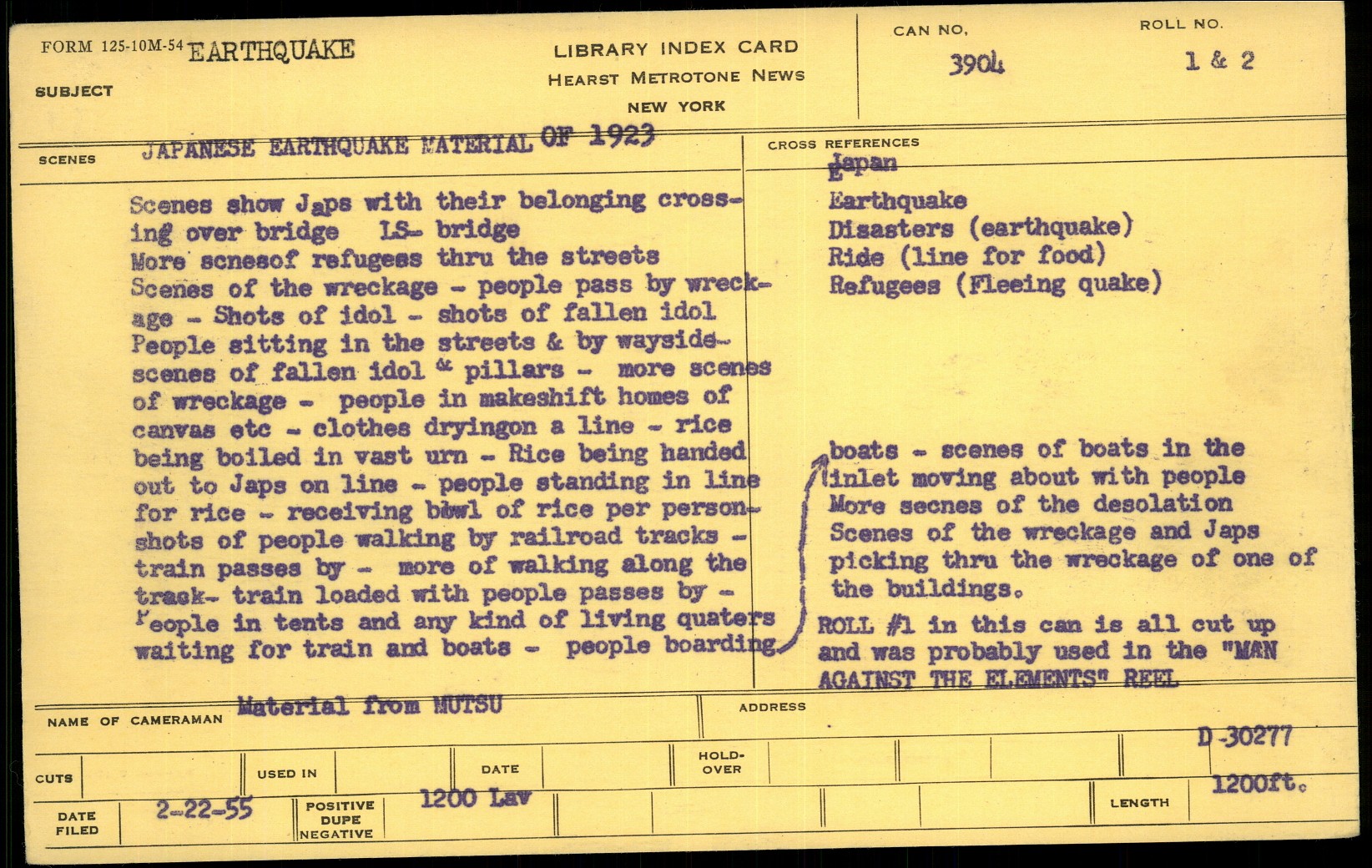 FORM 125-10M-54 EARTHQUAKE

SUBJECT

LIBRARY INDEX CARD
HEARST METROTONE NEWS
NEW YORK

CAN NO.
3904

ROLL NO.
1 & 2

SCENES JAPANESE EARTHQUAKE MATERIAL OF 1923

Scenes show Japs with their belonging crossing over bridge LS- bridge
More scnesof refugees thru the streets
Scenes of the wreckage - people pass by wreckage - Shots of idol - shots of fallen idol
People sitting in the streets & by wayside- scenes of fallen idol & pillars - more scenes of wreckage - people in makeshift homes of canvas etc - clothes dryingon a line - rice being boiled in vast urn - Rice being handed out to Japs on line - people standing in line for rice - receiving bowl of rice per person- shots of people walking by railroad tracks - train passes by - more of walking along the track- train loaded with people passes by - People in tents and any kind of living quaters waiting for train and boats - people boarding

CROSS REFERENCES
Japan
Earthquake
Disasters (earthquake)
Ride (line for food)
Refugees (Fleeing quake)

boats - scenes of boats in the inlet moving about with people
More secnes of the desolation
Scenes of the wreckage and Japs picking thru the wreckage of one of the buildings.
ROLL #1 in this can is all cut up and was probably used in the "MAN AGAINST THE ELEMENTS" REEL

NAME OF CAMERAMAN Material from MUTSU

ADDRESS

D-30277

CUTS

USED IN

DATE

HOLD-OVER

DATE FILED 2-22-55

POSITIVE
DUPE
NEGATIVE
1200 Lav

LENGTH
1200ft.